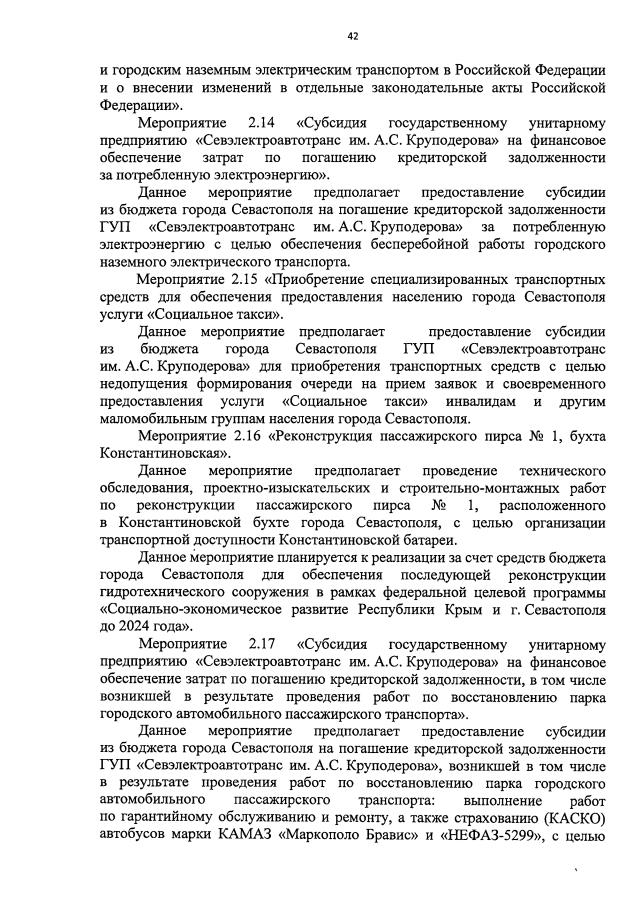 42

и городским наземным электрическим транспортом в Российской Федерации и о внесении изменений в отдельные законодательные акты Российской Федерации».

Мероприятие 2.14 «Субсидия государственному унитарному предприятию «Севэлектроавтотранс им. А.С. Круподерова» на финансовое обеспечение затрат по погашению кредиторской задолженности за потребленную электроэнергию».

Данное мероприятие предполагает предоставление субсидии из бюджета города Севастополя на погашение кредиторской задолженности ГУП «Севэлектроавтотранс им. А.С. Круподерова» за потребленную электроэнергию с целью обеспечения бесперебойной работы городского наземного электрического транспорта.

Мероприятие 2.15 «Приобретение специализированных транспортных средств для обеспечения предоставления населению города Севастополя услуги «Социальное такси».

Данное мероприятие предполагает предоставление субсидии из бюджета города Севастополя ГУП «Севэлектроавтотранс им. А.С. Круподерова» для приобретения транспортных средств с целью недопущения формирования очереди на прием заявок и своевременного предоставления услуги «Социальное такси» инвалидам и другим маломобильным группам населения города Севастополя.

Мероприятие 2.16 «Реконструкция пассажирского пирса № 1, бухта Константиновская».

Данное мероприятие предполагает проведение технического обследования, проектно-изыскательских и строительно-монтажных работ по реконструкции пассажирского пирса № 1, расположенного в Константиновской бухте города Севастополя, с целью организации транспортной доступности Константиновской батареи.

Данное мероприятие планируется к реализации за счет средств бюджета города Севастополя для обеспечения последующей реконструкции гидротехнического сооружения в рамках федеральной целевой программы «Социально-экономическое развитие Республики Крым и г. Севастополя до 2024 года».

Мероприятие 2.17 «Субсидия государственному унитарному предприятию «Севэлектроавтотранс им. А.С. Круподерова» на финансовое обеспечение затрат по погашению кредиторской задолженности, в том числе возникшей в результате проведения работ по восстановлению парка городского автомобильного пассажирского транспорта».

Данное мероприятие предполагает предоставление субсидии из бюджета города Севастополя на погашение кредиторской задолженности ГУП «Севэлектроавтотранс им. А.С. Круподерова», возникшей в том числе в результате проведения работ по восстановлению парка городского автомобильного пассажирского транспорта: выполнение работ по гарантийному обслуживанию и ремонту, а также страхованию (КАСКО) автобусов марки КАМАЗ «Маркополо Бравис» и «НЕФАЗ-5299», с целью